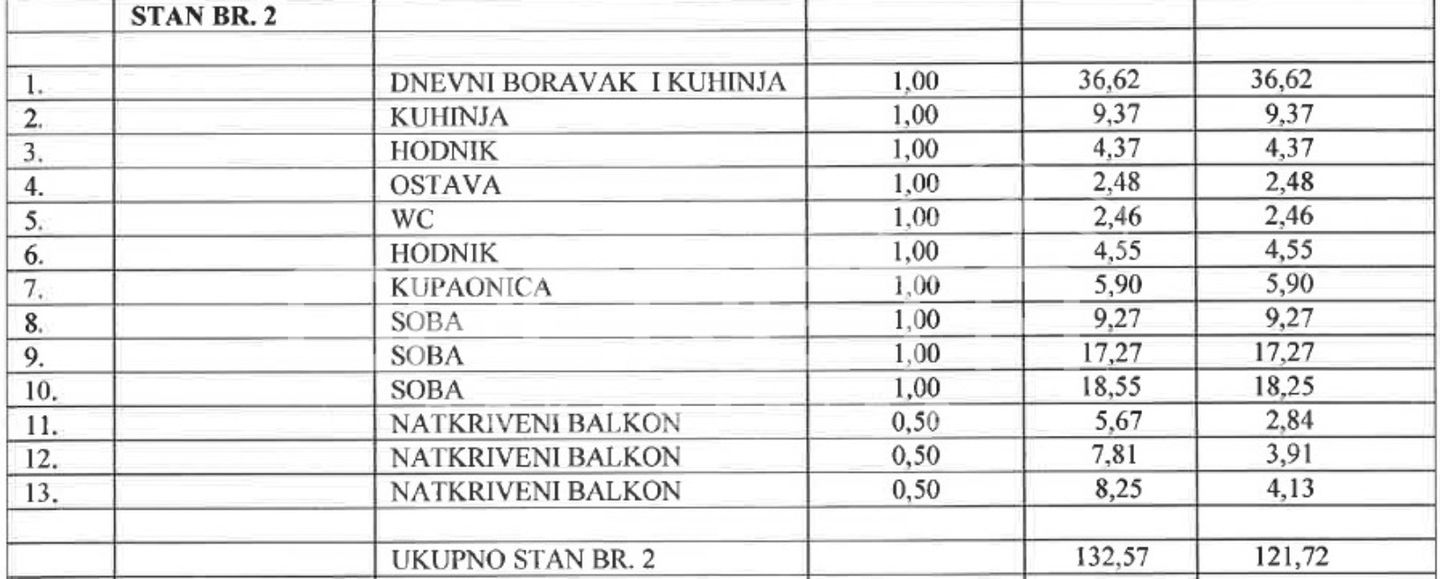 | | STAN BR. 2 | | | | |
|---|---|---|---|---|---|
| | | | | | |
| 1. | | DNEVNI BORAVAK I KUHINJA | 1,00 | 36,62 | 36,62 |
| 2. | | KUHINJA | 1,00 | 9,37 | 9,37 |
| 3. | | HODNIK | 1,00 | 4,37 | 4,37 |
| 4. | | OSTAVA | 1,00 | 2,48 | 2,48 |
| 5. | | WC | 1,00 | 2,46 | 2,46 |
| 6. | | HODNIK | 1,00 | 4,55 | 4,55 |
| 7. | | KUPAONICA | 1,00 | 5,90 | 5,90 |
| 8. | | SOBA | 1,00 | 9,27 | 9,27 |
| 9. | | SOBA | 1,00 | 17,27 | 17,27 |
| 10. | | SOBA | 1,00 | 18,55 | 18,25 |
| 11. | | NATKRIVENI BALKON | 0,50 | 5,67 | 2,84 |
| 12. | | NATKRIVENI BALKON | 0,50 | 7,81 | 3,91 |
| 13. | | NATKRIVENI BALKON | 0,50 | 8,25 | 4,13 |
| | | | | | |
| | | UKUPNO STAN BR. 2 | | 132,57 | 121,72 |